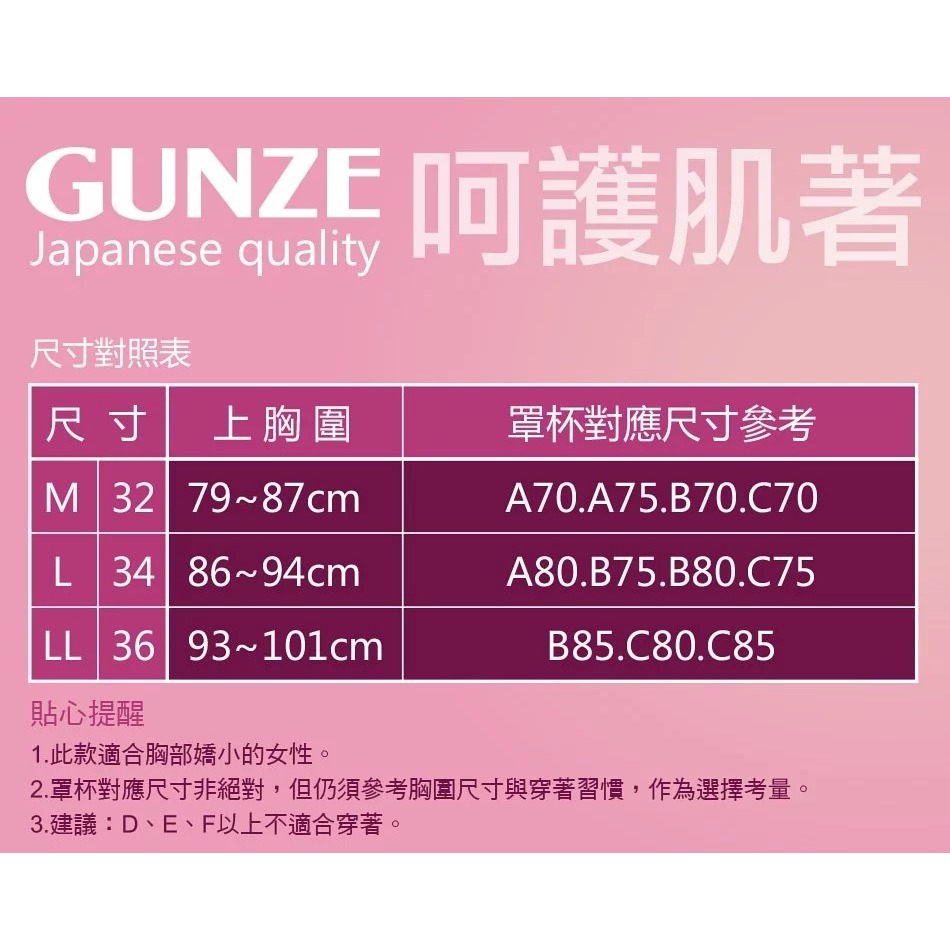 GUNZE
Japanese quality
呵護肌著

尺寸對照表

| 尺 | 寸 | 上胸圍 | 罩杯對應尺寸參考 |
|---|---|---|---|
| M | 32 | 79~87cm | A70.A75.B70.C70 |
| L | 34 | 86~94cm | A80.B75.B80.C75 |
| LL | 36 | 93~101cm | B85.C80.C85 |

貼心提醒
1.此款適合胸部嬌小的女性。
2.罩杯對應尺寸非絕對，但仍須參考胸圍尺寸與穿著習慣，作為選擇考量。
3.建議：D、E、F以上不適合穿著。